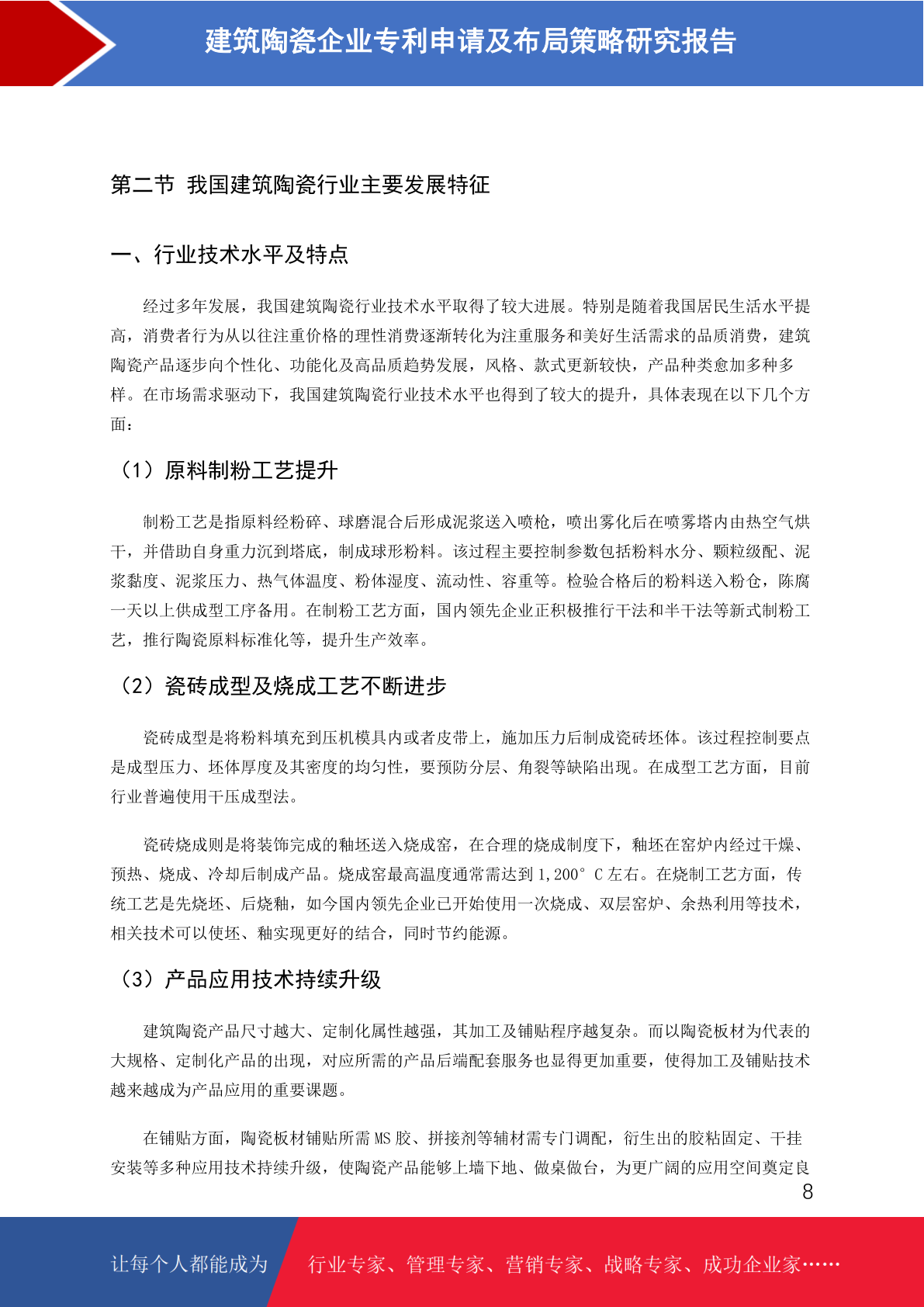 建筑陶瓷企业专利申请及布局策略研究报告

第二节 我国建筑陶瓷行业主要发展特征

一、行业技术水平及特点

经过多年发展，我国建筑陶瓷行业技术水平取得了较大进展。特别是随着我国居民生活水平提高，消费者行为从以往注重价格的理性消费逐渐转化为注重服务和美好生活需求的品质消费，建筑陶瓷产品逐步向个性化、功能化及高品质趋势发展，风格、款式更新较快，产品种类愈加多种多样。在市场需求驱动下，我国建筑陶瓷行业技术水平也得到了较大的提升，具体表现在以下几个方面：

（1）原料制粉工艺提升

制粉工艺是指原料经粉碎、球磨混合后形成泥浆送入喷枪，喷出雾化后在喷雾塔内由热空气烘干，并借助自身重力沉到塔底，制成球形粉料。该过程主要控制参数包括粉料水分、颗粒级配、泥浆黏度、泥浆压力、热气体温度、粉体湿度、流动性、容重等。检验合格后的粉料送入粉仓，陈腐一天以上供成型工序备用。在制粉工艺方面，国内领先企业正积极推行干法和半干法等新式制粉工艺，推行陶瓷原料标准化等，提升生产效率。

（2）瓷砖成型及烧成工艺不断进步

瓷砖成型是将粉料填充到压机模具内或者皮带上，施加压力后制成瓷砖坯体。该过程控制要点是成型压力、坯体厚度及其密度的均匀性，要预防分层、角裂等缺陷出现。在成型工艺方面，目前行业普遍使用干压成型法。

瓷砖烧成则是将装饰完成的釉坯送入烧成窑，在合理的烧成制度下，釉坯在窑炉内经过干燥、预热、烧成、冷却后制成产品。烧成窑最高温度通常需达到 1,200° C 左右。在烧制工艺方面，传统工艺是先烧坯、后烧釉，如今国内领先企业已开始使用一次烧成、双层窑炉、余热利用等技术，相关技术可以使坯、釉实现更好的结合，同时节约能源。

（3）产品应用技术持续升级

建筑陶瓷产品尺寸越大、定制化属性越强，其加工及铺贴程序越复杂。而以陶瓷板材为代表的大规格、定制化产品的出现，对应所需的产品后端配套服务也显得更加重要，使得加工及铺贴技术越来越成为产品应用的重要课题。

在铺贴方面，陶瓷板材铺贴所需 MS 胶、拼接剂等辅材需专门调配，衍生出的胶粘固定、干挂安装等多种应用技术持续升级，使陶瓷产品能够上墙下地、做桌做台，为更广阔的应用空间奠定良

8

让每个人都能成为 行业专家、管理专家、营销专家、战略专家、成功企业家……